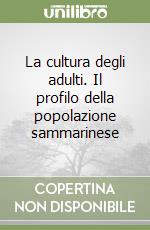 unilibro

La cultura degli adulti. Il profilo della popolazione sammarinese

COPERTINA NON DISPONIBILE